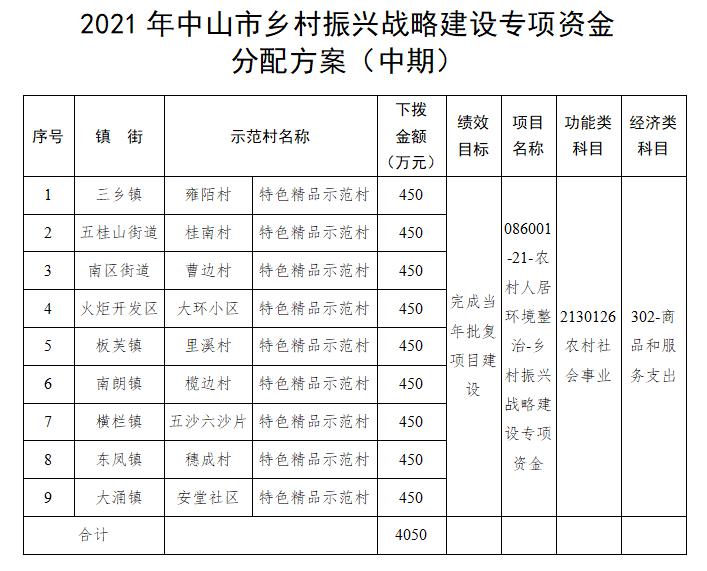 2021 年中山市乡村振兴战略建设专项资金分配方案（中期）

| 序号 | 镇　街 | 示范村名称 | | 下拨金额（万元） | 绩效目标 | 项目名称 | 功能类科目 | 经济类科目 |
|---|---|---|---|---|---|---|---|---|
| 1 | 三乡镇 | 雍陌村 | 特色精品示范村 | 450 | 完成当年批复项目建设 | 086001-21-农村人居环境整治-乡村振兴战略建设专项资金 | 2130126 农村社会事业 | 302-商品和服务支出 |
| 2 | 五桂山街道 | 桂南村 | 特色精品示范村 | 450 | | | | |
| 3 | 南区街道 | 曹边村 | 特色精品示范村 | 450 | | | | |
| 4 | 火炬开发区 | 大环小区 | 特色精品示范村 | 450 | | | | |
| 5 | 板芙镇 | 里溪村 | 特色精品示范村 | 450 | | | | |
| 6 | 南朗镇 | 榄边村 | 特色精品示范村 | 450 | | | | |
| 7 | 横栏镇 | 五沙六沙片 | 特色精品示范村 | 450 | | | | |
| 8 | 东凤镇 | 穗成村 | 特色精品示范村 | 450 | | | | |
| 9 | 大涌镇 | 安堂社区 | 特色精品示范村 | 450 | | | | |
| 合计 | | | | 4050 | | | | |